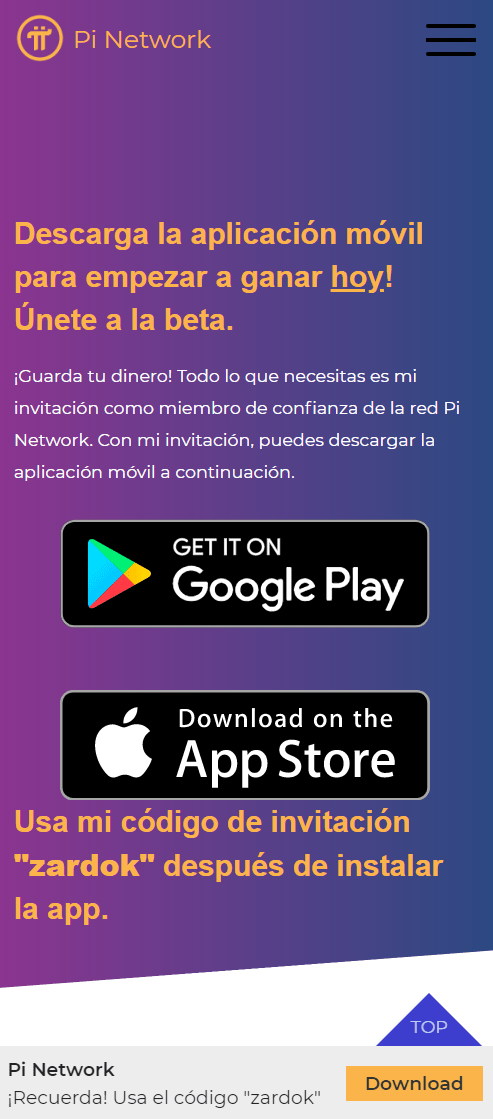 Pi Network

Descarga la aplicación móvil para empezar a ganar hoy! Únete a la beta.

¡Guarda tu dinero! Todo lo que necesitas es mi invitación como miembro de confianza de la red Pi Network. Con mi invitación, puedes descargar la aplicación móvil a continuación.

GET IT ON Google Play

Download on the App Store

Usa mi código de invitación "zardok" después de instalar la app.

TOP

Pi Network
¡Recuerda! Usa el código "zardok"

Download